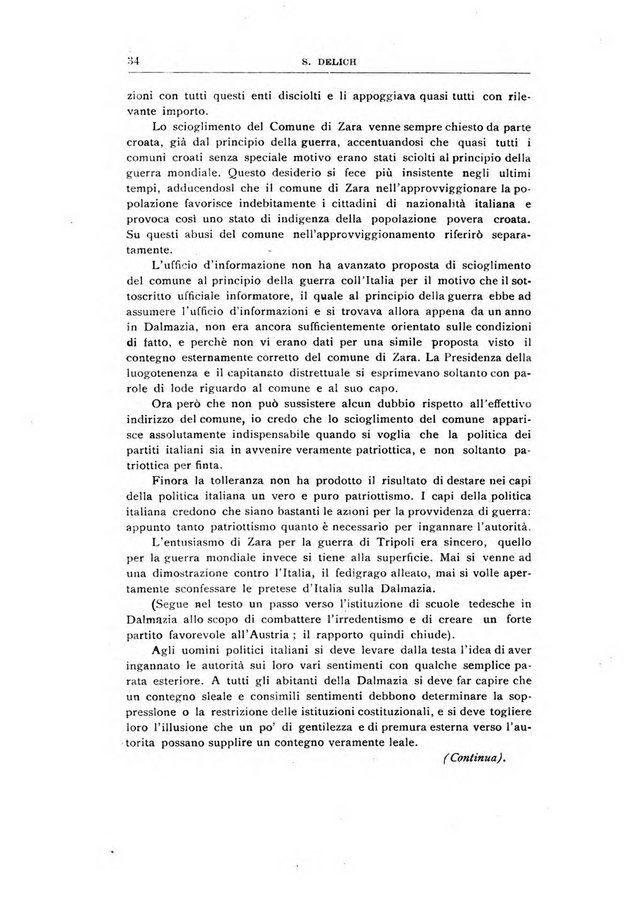 34 S. DELICH

zioni con tutti questi enti disciolti e li appoggiava quasi tutti con rilevante importo.

Lo scioglimento del Comune di Zara venne sempre chiesto da parte croata, già dal principio della guerra, accentuandosi che quasi tutti i comuni croati senza speciale motivo erano stati sciolti al principio della guerra mondiale. Questo desiderio si fece più insistente negli ultimi tempi, adducendosi che il comune di Zara nell'approvviggionare la popolazione favorisce indebitamente i cittadini di nazionalità italiana e provoca così uno stato di indigenza della popolazione povera croata. Su questi abusi del comune nell'approvviggionamento riferirò separatamente.

L'ufficio d'informazione non ha avanzato proposta di scioglimento del comune al principio della guerra coll'Italia per il motivo che il sottoscritto ufficiale informatore, il quale al principio della guerra ebbe ad assumere l'ufficio d'informazioni e si trovava allora appena da un anno in Dalmazia, non era ancora sufficientemente orientato sulle condizioni di fatto, e perchè non vi erano dati per una simile proposta visto il contegno esternamente corretto del comune di Zara. La Presidenza della luogotenenza e il capitanato distrettuale si esprimevano soltanto con parole di lode riguardo al comune e al suo capo.

Ora però che non può sussistere alcun dubbio rispetto all'effettivo indirizzo del comune, io credo che lo scioglimento del comune apparisce assolutamente indispensabile quando si voglia che la politica dei partiti italiani sia in avvenire veramente patriottica, e non soltanto patriottica per finta.

Finora la tolleranza non ha prodotto il risultato di destare nei capi della politica italiana un vero e puro patriottismo. I capi della politica italiana credono che siano bastanti le azioni per la provvidenza di guerra: appunto tanto patriottismo quanto è necessario per ingannare l'autorità.

L'entusiasmo di Zara per la guerra di Tripoli era sincero, quello per la guerra mondiale invece si tiene alla superficie. Mai si venne ad una dimostrazione contro l'Italia, il fedigrago alleato, mai si volle apertamente sconfessare le pretese d'Italia sulla Dalmazia.

(Segue nel testo un passo verso l'istituzione di scuole tedesche in Dalmazia allo scopo di combattere l'irredentismo e di creare un forte partito favorevole all'Austria ; il rapporto quindi chiude).

Agli uomini politici italiani si deve levare dalla testa l'idea di aver ingannato le autorità sui loro vari sentimenti con qualche semplice parata esteriore. A tutti gli abitanti della Dalmazia si deve far capire che un contegno sleale e consimili sentimenti debbono determinare la soppressione o la restrizione delle istituzioni costituzionali, e si deve togliere loro l'illusione che un po' di gentilezza e di premura esterna verso l'autorita possano supplire un contegno veramente leale.

(Continua).